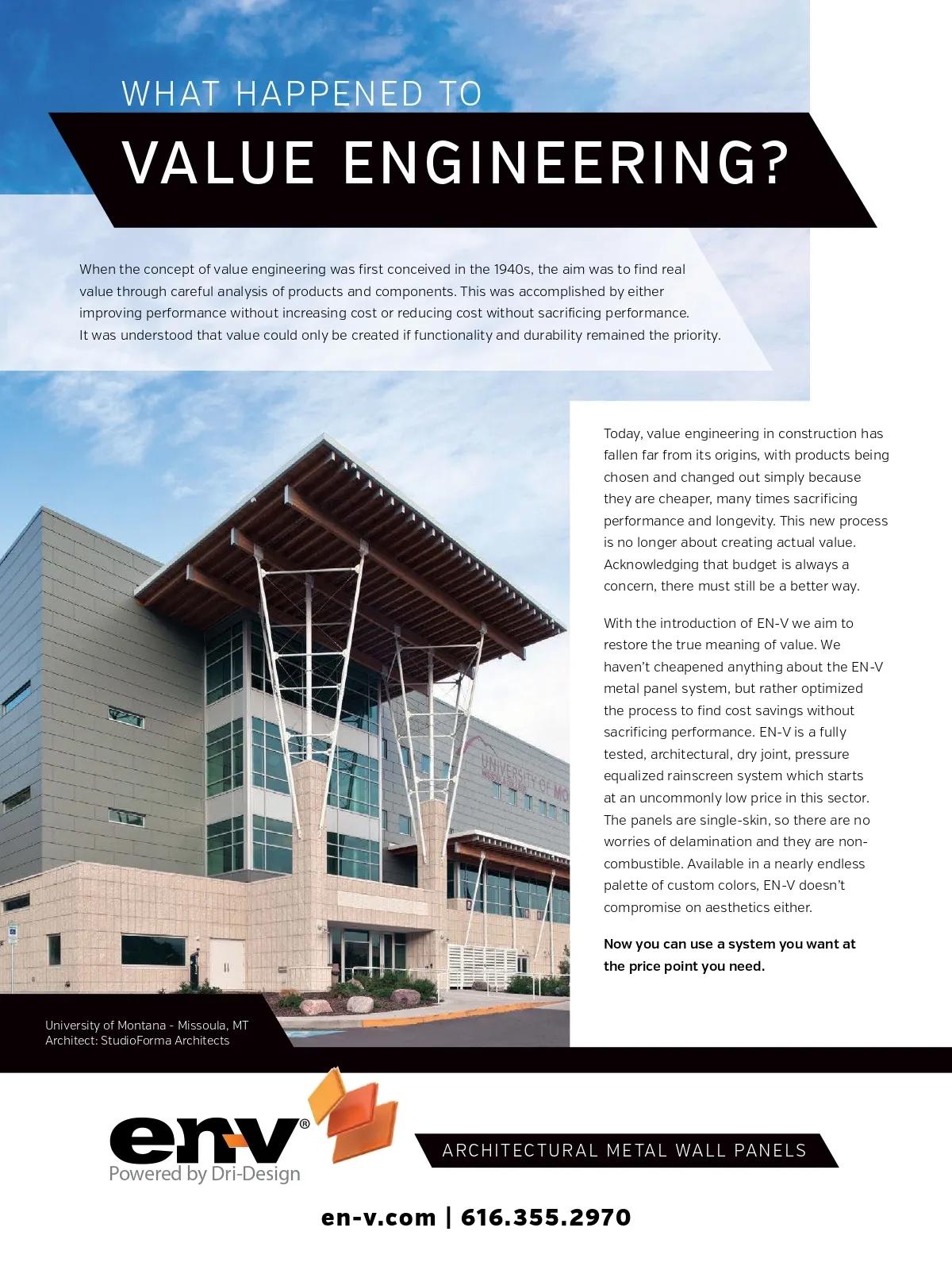 WHAT HAPPENED TO
VALUE ENGINEERING?

When the concept of value engineering was first conceived in the 1940s, the aim was to find real value through careful analysis of products and components. This was accomplished by either improving performance without increasing cost or reducing cost without sacrificing performance. It was understood that value could only be created if functionality and durability remained the priority.

Today, value engineering in construction has fallen far from its origins, with products being chosen and changed out simply because they are cheaper, many times sacrificing performance and longevity. This new process is no longer about creating actual value. Acknowledging that budget is always a concern, there must still be a better way.

With the introduction of EN-V we aim to restore the true meaning of value. We haven't cheapened anything about the EN-V metal panel system, but rather optimized the process to find cost savings without sacrificing performance. EN-V is a fully tested, architectural, dry joint, pressure equalized rainscreen system which starts at an uncommonly low price in this sector. The panels are single-skin, so there are no worries of delamination and they are non-combustible. Available in a nearly endless palette of custom colors, EN-V doesn't compromise on aesthetics either.

Now you can use a system you want at the price point you need.

UNIVERSITY OF MO

University of Montana - Missoula, MT
Architect: StudioForma Architects

en-v®
Powered by Dri-Design

ARCHITECTURAL METAL WALL PANELS

en-v.com | 616.355.2970